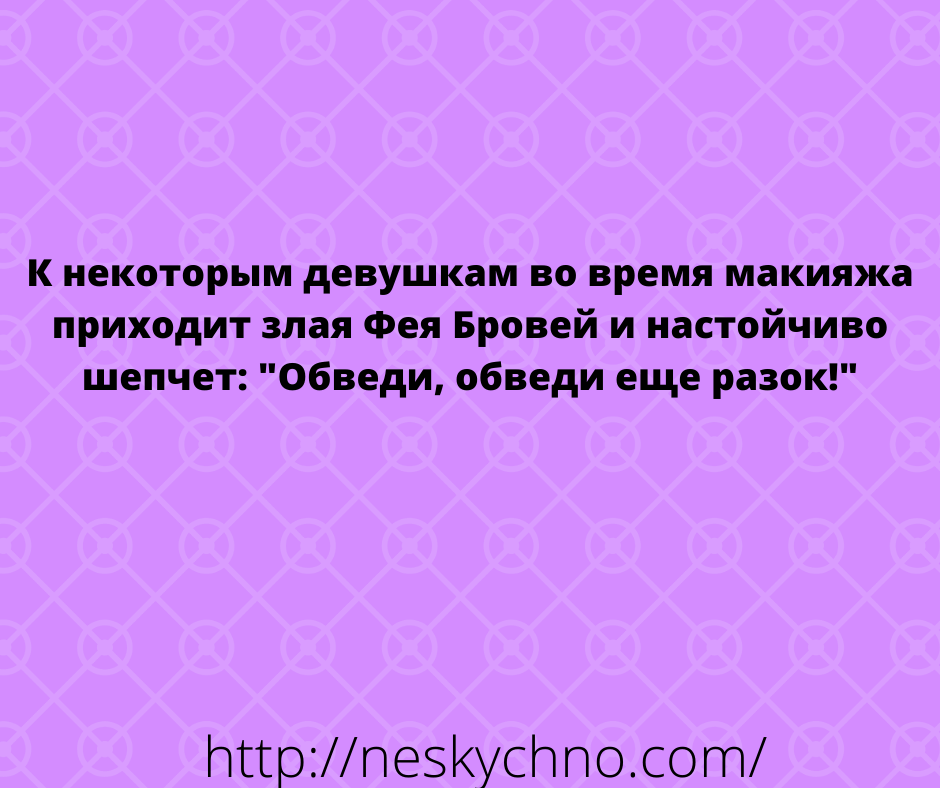 К некоторым девушкам во время макияжа приходит злая Фея Бровей и настойчиво шепчет: "Обведи, обведи еще разок!"

http://neskychno.com/